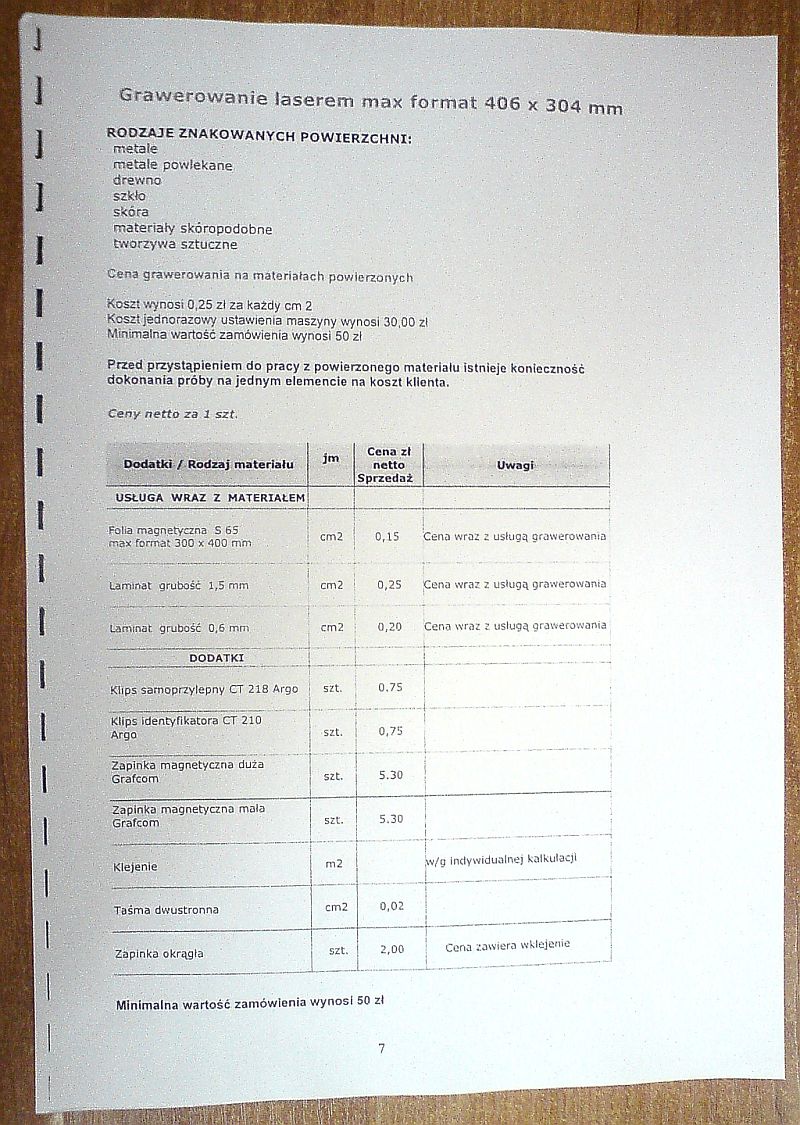 Grawerowanie laserem max format 406 x 304 mm

RODZAJE ZNAKOWANYCH POWIERZCHNI:
metale
metale powlekane
drewno
szkło
skóra
materiały skóropodobne
tworzywa sztuczne

Cena grawerowania na materiałach powierzonych

Koszt wynosi 0,25 zł za każdy cm 2
Koszt jednorazowy ustawienia maszyny wynosi 30,00 zł
Minimalna wartość zamówienia wynosi 50 zł

Przed przystąpieniem do pracy z powierzonego materiału istnieje konieczność dokonania próby na jednym elemencie na koszt klienta.

Ceny netto za 1 szt.

| Dodatki / Rodzaj materiału | jm | Cena zł netto Sprzedaż | Uwagi |
|---|---|---|---|
| USŁUGA WRAZ Z MATERIAŁEM | | | |
| Folia magnetyczna S 65 max format 300 x 400 mm | cm2 | 0,15 | Cena wraz z usługą grawerowania |
| Laminat grubość 1,5 mm | cm2 | 0,25 | Cena wraz z usługą grawerowania |
| Laminat grubość 0,6 mm | cm2 | 0,20 | Cena wraz z usługą grawerowania |
| DODATKI | | | |
| Klips samoprzylepny CT 218 Argo | szt. | 0.75 | |
| Klips identyfikatora CT 210 Argo | szt. | 0,75 | |
| Zapinka magnetyczna duża Grafcom | szt. | 5.30 | |
| Zapinka magnetyczna mała Grafcom | szt. | 5.30 | |
| Klejenie | m2 | | w/g indywidualnej kalkulacji |
| Taśma dwustronna | cm2 | 0,02 | |
| Zapinka okrągła | szt. | 2,00 | Cena zawiera wklejenie |

Minimalna wartość zamówienia wynosi 50 zł

7